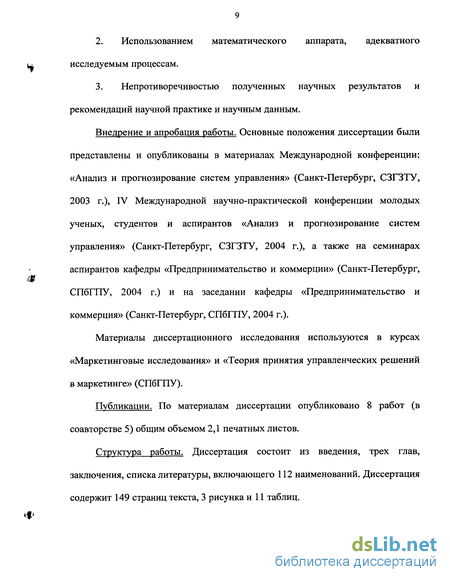 9

2. Использованием математического аппарата, адекватного исследуемым процессам.

3. Непротиворечивостью полученных научных результатов и рекомендаций научной практике и научным данным.

Внедрение и апробация работы. Основные положения диссертации были представлены и опубликованы в материалах Международной конференции: «Анализ и прогнозирование систем управления» (Санкт-Петербург, СЗГЗТУ, 2003 г.), IV Международной научно-практической конференции молодых ученых, студентов и аспирантов «Анализ и прогнозирование систем управления» (Санкт-Петербург, СЗГЗТУ, 2004 г.), а также на семинарах аспирантов кафедры «Предпринимательство и коммерции» (Санкт-Петербург, СПбГПУ, 2004 г.) и на заседании кафедры «Предпринимательство и коммерция» (Санкт-Петербург, СПбГПУ, 2004 г.).

Материалы диссертационного исследования используются в курсах «Маркетинговые исследования» и «Теория принятия управленческих решений в маркетинге» (СПбГПУ).

Публикации. По материалам диссертации опубликовано 8 работ (в соавторстве 5) общим объемом 2,1 печатных листов.

Структура работы. Диссертация состоит из введения, трех глав, заключения, списка литературы, включающего 112 наименований. Диссертация содержит 149 страниц текста, 3 рисунка и 11 таблиц.

dsLib.net
библиотека диссертаций